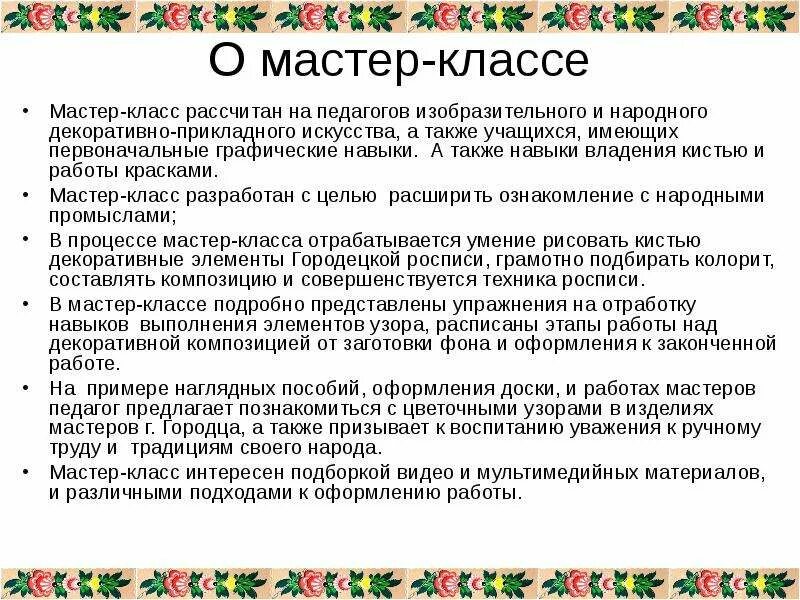 О мастер-классе

• Мастер-класс рассчитан на педагогов изобразительного и народного декоративно-прикладного искусства, а также учащихся, имеющих первоначальные графические навыки. А также навыки владения кистью и работы красками.
• Мастер-класс разработан с целью расширить ознакомление с народными промыслами;
• В процессе мастер-класса отрабатывается умение рисовать кистью декоративные элементы Городецкой росписи, грамотно подбирать колорит, составлять композицию и совершенствуется техника росписи.
• В мастер-классе подробно представлены упражнения на отработку навыков выполнения элементов узора, расписаны этапы работы над декоративной композицией от заготовки фона и оформления к законченной работе.
• На примере наглядных пособий, оформления доски, и работах мастеров педагог предлагает познакомиться с цветочными узорами в изделиях мастеров г. Городца, а также призывает к воспитанию уважения к ручному труду и традициям своего народа.
• Мастер-класс интересен подборкой видео и мультимедийных материалов, и различными подходами к оформлению работы.